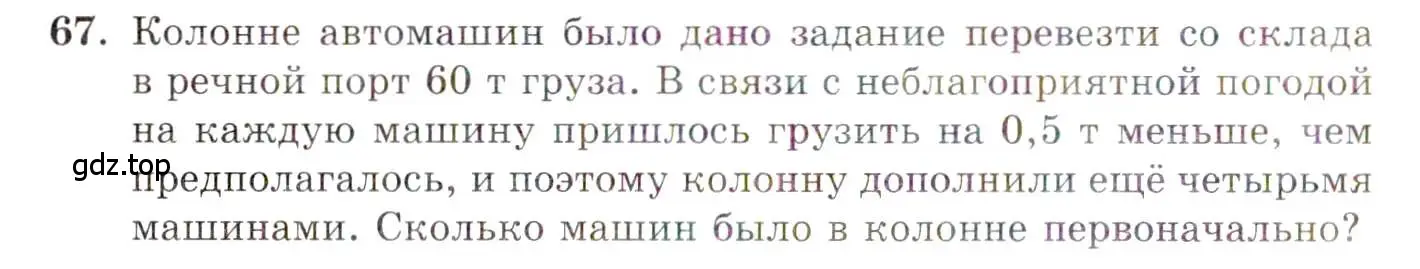 67. Колонне автомашин было дано задание перевезти со склада в речной порт 60 т груза. В связи с неблагоприятной погодой на каждую машину пришлось грузить на 0,5 т меньше, чем предполагалось, и поэтому колонну дополнили ещё четырьмя машинами. Сколько машин было в колонне первоначально?

gdz.top